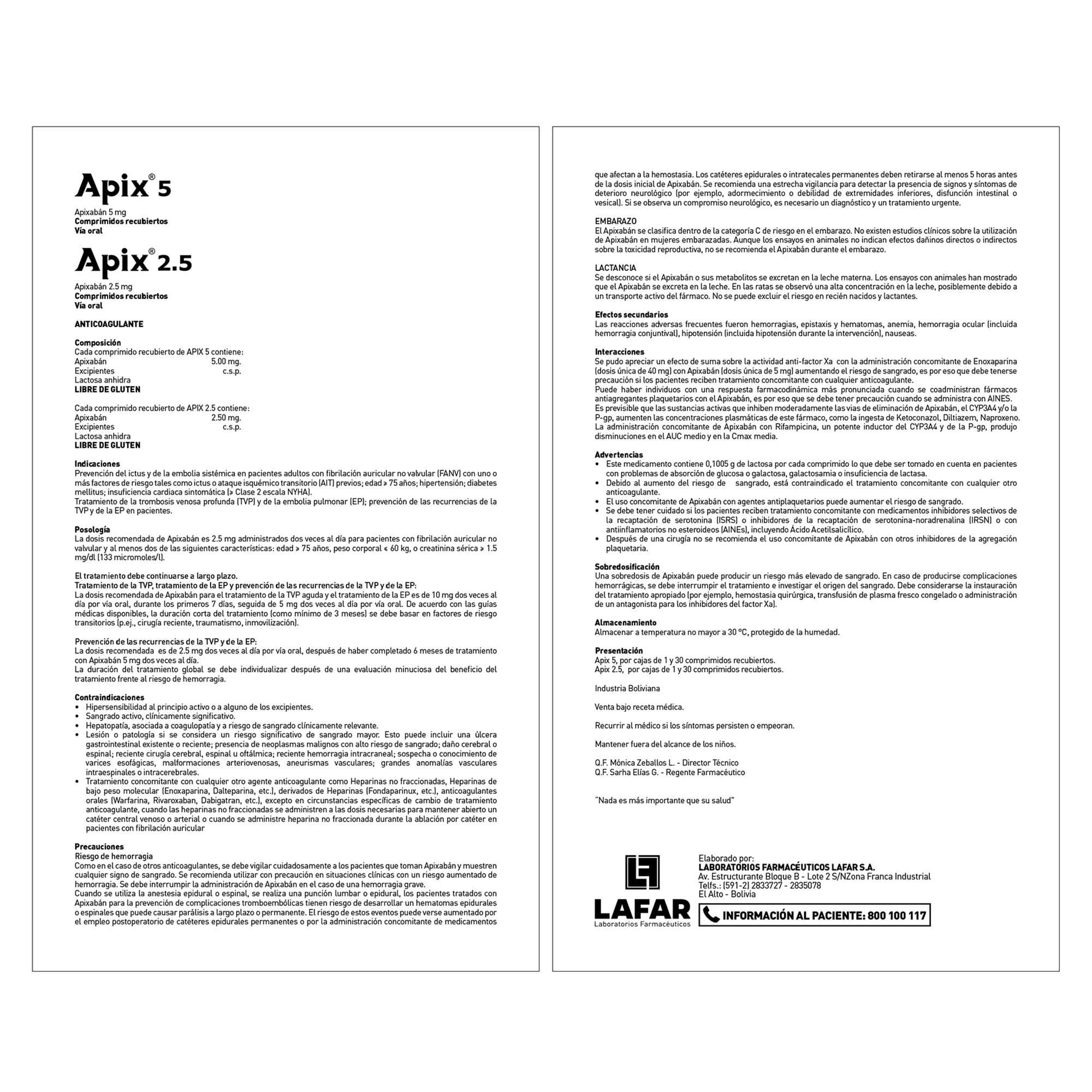 Apix® 5
Apixabán 5 mg
Comprimidos recubiertos
Vía oral

Apix® 2.5
Apixabán 2.5 mg
Comprimidos recubiertos
Vía oral

ANTICOAGULANTE

Composición
Cada comprimido recubierto de APIX 5 contiene:
Apixabán 5.00 mg.
Excipientes c.s.p.
Lactosa anhidra
LIBRE DE GLUTEN

Cada comprimido recubierto de APIX 2.5 contiene:
Apixabán 2.50 mg.
Excipientes c.s.p.
Lactosa anhidra
LIBRE DE GLUTEN

Indicaciones
Prevención del ictus y de la embolia sistémica en pacientes adultos con fibrilación auricular no valvular (FANV) con uno o más factores de riesgo tales como ictus o ataque isquémico transitorio (AIT) previos; edad ≥ 75 años; hipertensión; diabetes mellitus; insuficiencia cardiaca sintomática (≥ Clase 2 escala NYHA).
Tratamiento de la trombosis venosa profunda (TVP) y de la embolia pulmonar (EP); prevención de las recurrencias de la TVP y de la EP en pacientes.

Posología
La dosis recomendada de Apixabán es 2.5 mg administrados dos veces al día para pacientes con fibrilación auricular no valvular y al menos dos de las siguientes características: edad ≥ 75 años, peso corporal ≤ 60 kg, o creatinina sérica ≥ 1.5 mg/dl (133 micromoles/l).

El tratamiento debe continuarse a largo plazo.
Tratamiento de la TVP, tratamiento de la EP y prevención de las recurrencias de la TVP y de la EP:
La dosis recomendada de Apixabán para el tratamiento de la TVP aguda y el tratamiento de la EP es de 10 mg dos veces al día por vía oral, durante los primeros 7 días, seguida de 5 mg dos veces al día por vía oral. De acuerdo con las guías médicas disponibles, la duración corta del tratamiento (como mínimo de 3 meses) se debe basar en factores de riesgo transitorios (p.ej., cirugía reciente, traumatismo, inmovilización).

Prevención de las recurrencias de la TVP y de la EP:
La dosis recomendada es de 2.5 mg dos veces al día por vía oral, después de haber completado 6 meses de tratamiento con Apixabán 5 mg dos veces al día.
La duración del tratamiento global se debe individualizar después de una evaluación minuciosa del beneficio del tratamiento frente al riesgo de hemorragia.

Contraindicaciones
• Hipersensibilidad al principio activo o a alguno de los excipientes.
• Sangrado activo, clínicamente significativo.
• Hepatopatía, asociada a coagulopatía y a riesgo de sangrado clínicamente relevante.
• Lesión o patología si se considera un riesgo significativo de sangrado mayor. Esto puede incluir una úlcera gastrointestinal existente o reciente; presencia de neoplasmas malignos con alto riesgo de sangrado; daño cerebral o espinal; reciente cirugía cerebral, espinal u oftálmica; reciente hemorragia intracraneal; sospecha o conocimiento de varices esofágicas, malformaciones arteriovenosas, aneurismas vasculares; grandes anomalías vasculares intraespinales o intracerebrales.
• Tratamiento concomitante con cualquier otro agente anticoagulante como Heparinas no fraccionadas, Heparinas de bajo peso molecular (Enoxaparina, Dalteparina, etc.), derivados de Heparinas (Fondaparinux, etc.), anticoagulantes orales (Warfarina, Rivaroxaban, Dabigatran, etc.), excepto en circunstancias específicas de cambio de tratamiento anticoagulante, cuando las heparinas no fraccionadas se administren a las dosis necesarias para mantener abierto un catéter central venoso o arterial o cuando se administre heparina no fraccionada durante la ablación por catéter en pacientes con fibrilación auricular

Precauciones
Riesgo de hemorragia
Como en el caso de otros anticoagulantes, se debe vigilar cuidadosamente a los pacientes que toman Apixabán y muestren cualquier signo de sangrado. Se recomienda utilizar con precaución en situaciones clínicas con un riesgo aumentado de hemorragia. Se debe interrumpir la administración de Apixabán en el caso de una hemorragia grave.
Cuando se utiliza la anestesia epidural o espinal, se realiza una punción lumbar o epidural, los pacientes tratados con Apixabán para la prevención de complicaciones tromboembólicas tienen riesgo de desarrollar un hematomas epidurales o espinales que puede causar parálisis a largo plazo o permanente. El riesgo de estos eventos puede verse aumentado por el empleo postoperatorio de catéteres epidurales permanentes o por la administración concomitante de medicamentos que afectan a la hemostasia. Los catéteres epidurales o intratecales permanentes deben retirarse al menos 5 horas antes de la dosis inicial de Apixabán. Se recomienda una estrecha vigilancia para detectar la presencia de signos y síntomas de deterioro neurológico (por ejemplo, adormecimiento o debilidad de extremidades inferiores, disfunción intestinal o vesical). Si se observa un compromiso neurológico, es necesario un diagnóstico y un tratamiento urgente.

EMBARAZO
El Apixabán se clasifica dentro de la categoría C de riesgo en el embarazo. No existen estudios clínicos sobre la utilización de Apixabán en mujeres embarazadas. Aunque los ensayos en animales no indican efectos dañinos directos o indirectos sobre la toxicidad reproductiva, no se recomienda el Apixabán durante el embarazo.

LACTANCIA
Se desconoce si el Apixabán o sus metabolitos se excretan en la leche materna. Los ensayos con animales han mostrado que el Apixabán se excreta en la leche. En las ratas se observó una alta concentración en la leche, posiblemente debido a un transporte activo del fármaco. No se puede excluir el riesgo en recién nacidos y lactantes.

Efectos secundarios
Las reacciones adversas frecuentes fueron hemorragias, epistaxis y hematomas, anemia, hemorragia ocular (incluida hemorragia conjuntival), hipotensión (incluida hipotensión durante la intervención), nauseas.

Interacciones
Se pudo apreciar un efecto de suma sobre la actividad anti-factor Xa con la administración concomitante de Enoxaparina (dosis única de 40 mg) con Apixabán (dosis única de 5 mg) aumentando el riesgo de sangrado, es por eso que debe tenerse precaución si los pacientes reciben tratamiento concomitante con cualquier anticoagulante.
Puede haber individuos con una respuesta farmacodinámica más pronunciada cuando se coadministran fármacos antiagregantes plaquetarios con el Apixabán, es por eso que se debe tener precaución cuando se administra con AINES.
Es previsible que las sustancias activas que inhiben moderadamente las vias de eliminación de Apixabán, el CYP3A4 y/o la P-gp, aumenten las concentraciones plasmáticas de este fármaco, como la ingesta de Ketoconazol, Diltiazem, Naproxeno.
La administración concomitante de Apixabán con Rifampicina, un potente inductor del CYP3A4 y de la P-gp, produjo disminuciones en el AUC medio y en la Cmax media.

Advertencias
• Este medicamento contiene 0,1005 g de lactosa por cada comprimido lo que debe ser tomado en cuenta en pacientes con problemas de absorción de glucosa o galactosa, galactosamia o insuficiencia de lactasa.
• Debido al aumento del riesgo de sangrado, está contraindicado el tratamiento concomitante con cualquier otro anticoagulante.
• El uso concomitante de Apixabán con agentes antiplaquetarios puede aumentar el riesgo de sangrado.
• Se debe tener cuidado si los pacientes reciben tratamiento concomitante con medicamentos inhibidores selectivos de la recaptación de serotonina (ISRS) o inhibidores de la recaptación de serotonina-noradrenalina (IRSN) o con antiinflamatorios no esteroideos (AINEs), incluyendo Ácido Acetilsalicílico.
• Después de una cirugía no se recomienda el uso concomitante de Apixabán con otros inhibidores de la agregación plaquetaria.

Sobredosificación
Una sobredosis de Apixabán puede producir un riesgo más elevado de sangrado. En caso de producirse complicaciones hemorrágicas, se debe interrumpir el tratamiento e investigar el origen del sangrado. Debe considerarse la instauración del tratamiento apropiado (por ejemplo, hemostasia quirúrgica, transfusión de plasma fresco congelado o administración de un antagonista para los inhibidores del factor Xa).

Almacenamiento
Almacenar a temperatura no mayor a 30 °C, protegido de la humedad.

Presentación
Apix 5, por cajas de 1 y 30 comprimidos recubiertos.
Apix 2.5, por cajas de 1 y 30 comprimidos recubiertos.

Industria Boliviana

Venta bajo receta médica.

Recurrir al médico si los síntomas persisten o empeoran.

Mantener fuera del alcance de los niños.

Q.F. Mónica Zeballos L. - Director Técnico
Q.F. Sarha Elías G. - Regente Farmacéutico

"Nada es más importante que su salud"

LAFAR
Laboratorios Farmacéuticos

Elaborado por:
LABORATORIOS FARMACÉUTICOS LAFAR S.A.
Av. Estructurante Bloque B - Lote 2 S/NZona Franca Industrial
Telfs.: (591-2) 2833727 - 2835078
El Alto - Bolivia

INFORMACIÓN AL PACIENTE: 800 100 117